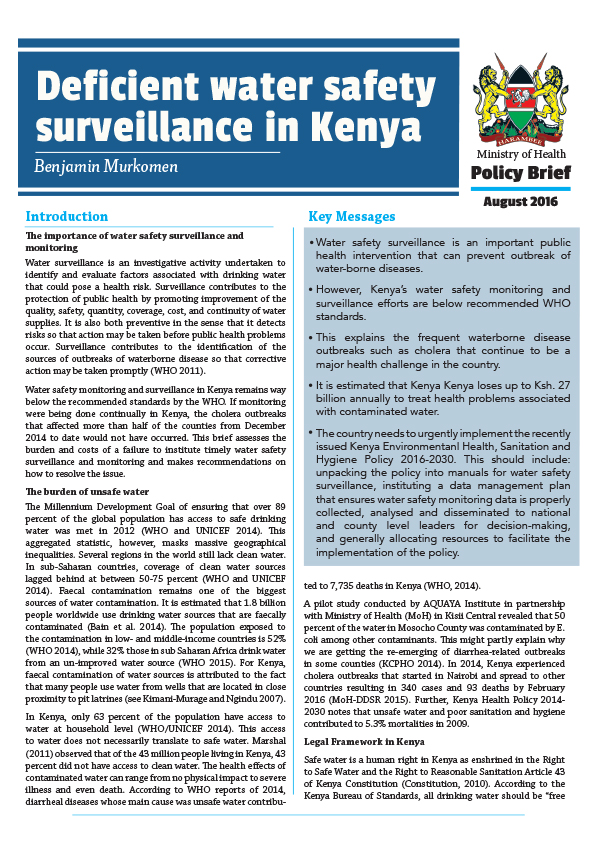 Deficient water safety surveillance in Kenya

Benjamin Murkomen

HARAMBEE

Ministry of Health

Policy Brief

August 2016

Introduction

The importance of water safety surveillance and monitoring

Water surveillance is an investigative activity undertaken to identify and evaluate factors associated with drinking water that could pose a health risk. Surveillance contributes to the protection of public health by promoting improvement of the quality, safety, quantity, coverage, cost, and continuity of water supplies. It is also both preventive in the sense that it detects risks so that action may be taken before public health problems occur. Surveillance contributes to the identification of the sources of outbreaks of waterborne disease so that corrective action may be taken promptly (WHO 2011).

Water safety monitoring and surveillance in Kenya remains way below the recommended standards by the WHO. If monitoring were being done continually in Kenya, the cholera outbreaks that affected more than half of the counties from December 2014 to date would not have occurred. This brief assesses the burden and costs of a failure to institute timely water safety surveillance and monitoring and makes recommendations on how to resolve the issue.

The burden of unsafe water

The Millennium Development Goal of ensuring that over 89 percent of the global population has access to safe drinking water was met in 2012 (WHO and UNICEF 2014). This aggregated statistic, however, masks massive geographical inequalities. Several regions in the world still lack clean water. In sub-Saharan countries, coverage of clean water sources lagged behind at between 50-75 percent (WHO and UNICEF 2014). Faecal contamination remains one of the biggest sources of water contamination. It is estimated that 1.8 billion people worldwide use drinking water sources that are faecally contaminated (Bain et al. 2014). The population exposed to the contamination in low- and middle-income countries is 52% (WHO 2014), while 32% those in sub Saharan Africa drink water from an un-improved water source (WHO 2015). For Kenya, faecal contamination of water sources is attributed to the fact that many people use water from wells that are located in close proximity to pit latrines (see Kimani-Murage and Ngindu 2007).

In Kenya, only 63 percent of the population have access to water at household level (WHO/UNICEF 2014). This access to water does not necessarily translate to safe water. Marshal (2011) observed that of the 43 million people living in Kenya, 43 percent did not have access to clean water. The health effects of contaminated water can range from no physical impact to severe illness and even death. According to WHO reports of 2014, diarrheal diseases whose main cause was unsafe water contributed to 7,735 deaths in Kenya (WHO, 2014).

Key Messages

• Water safety surveillance is an important public health intervention that can prevent outbreak of water-borne diseases.

• However, Kenya's water safety monitoring and surveillance efforts are below recommended WHO standards.

• This explains the frequent waterborne disease outbreaks such as cholera that continue to be a major health challenge in the country.

• It is estimated that Kenya Kenya loses up to Ksh. 27 billion annually to treat health problems associated with contaminated water.

• The country needs to urgently implement the recently issued Kenya Environmentanl Health, Sanitation and Hygiene Policy 2016-2030. This should include: unpacking the policy into manuals for water safety surveillance, instituting a data management plan that ensures water safety monitoring data is properly collected, analysed and disseminated to national and county level leaders for decision-making, and generally allocating resources to facilitate the implementation of the policy.

A pilot study conducted by AQUAYA Institute in partnership with Ministry of Health (MoH) in Kisii Central revealed that 50 percent of the water in Mosocho County was contaminated by E. coli among other contaminants. This might partly explain why we are getting the re-emerging of diarrhea-related outbreaks in some counties (KCPHO 2014). In 2014, Kenya experienced cholera outbreaks that started in Nairobi and spread to other countries resulting in 340 cases and 93 deaths by February 2016 (MoH-DDSR 2015). Further, Kenya Health Policy 2014-2030 notes that unsafe water and poor sanitation and hygiene contributed to 5.3% mortalities in 2009.

Legal Framework in Kenya

Safe water is a human right in Kenya as enshrined in the Right to Safe Water and the Right to Reasonable Sanitation Article 43 of Kenya Constitution (Constitution, 2010). According to the Kenya Bureau of Standards, all drinking water should be "free